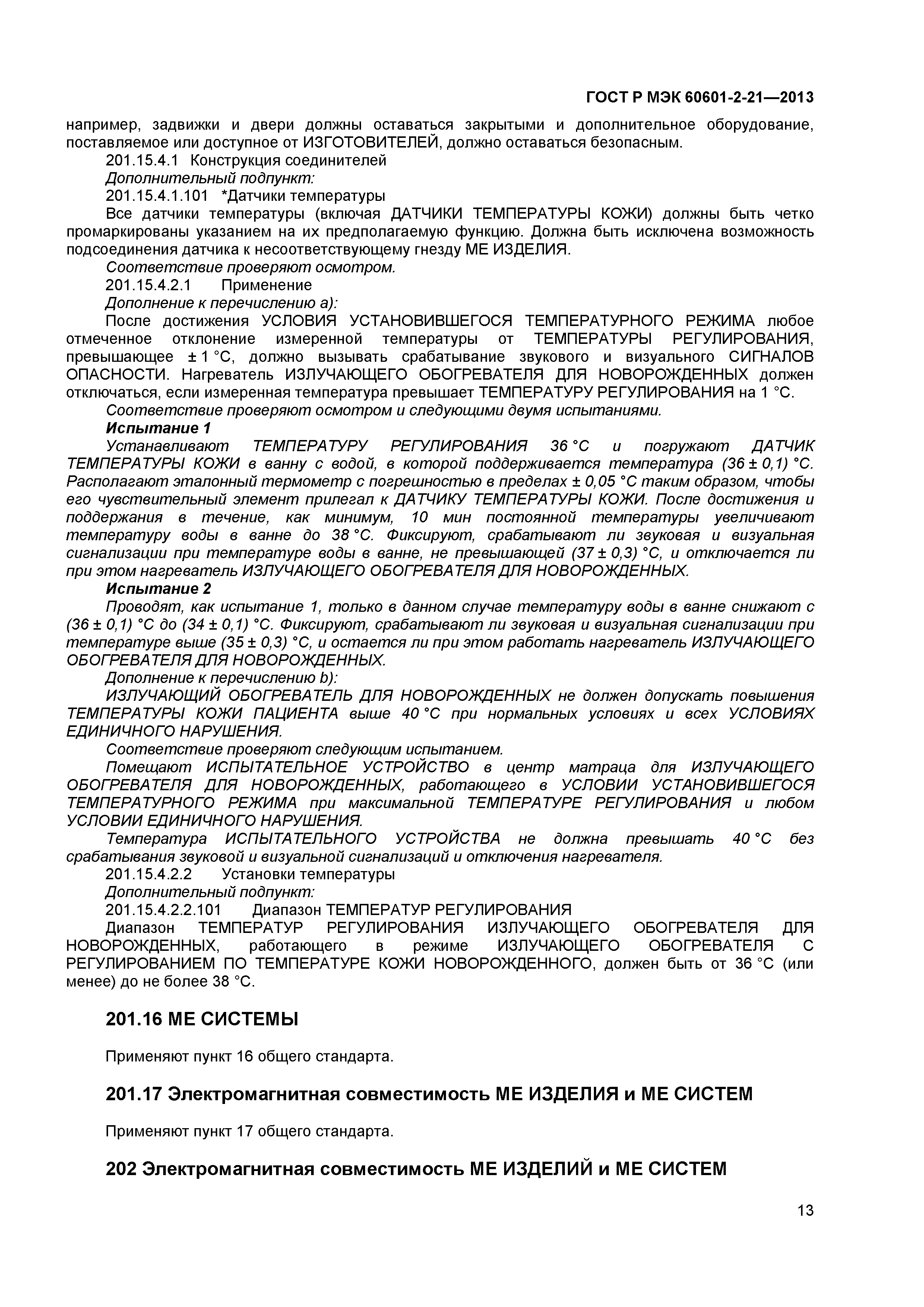 ГОСТ Р МЭК 60601-2-21—2013

например, задвижки и двери должны оставаться закрытыми и дополнительное оборудование, поставляемое или доступное от ИЗГОТОВИТЕЛЕЙ, должно оставаться безопасным.

201.15.4.1 Конструкция соединителей

Дополнительный подпункт:

201.15.4.1.101 *Датчики температуры

Все датчики температуры (включая ДАТЧИКИ ТЕМПЕРАТУРЫ КОЖИ) должны быть четко промаркированы указанием на их предполагаемую функцию. Должна быть исключена возможность подсоединения датчика к несоответствующему гнезду МЕ ИЗДЕЛИЯ.

Соответствие проверяют осмотром.

201.15.4.2.1 Применение

Дополнение к перечислению а):

После достижения УСЛОВИЯ УСТАНОВИВШЕГОСЯ ТЕМПЕРАТУРНОГО РЕЖИМА любое отмеченное отклонение измеренной температуры от ТЕМПЕРАТУРЫ РЕГУЛИРОВАНИЯ, превышающее ± 1 °С, должно вызывать срабатывание звукового и визуального СИГНАЛОВ ОПАСНОСТИ. Нагреватель ИЗЛУЧАЮЩЕГО ОБОГРЕВАТЕЛЯ ДЛЯ НОВОРОЖДЕННЫХ должен отключаться, если измеренная температура превышает ТЕМПЕРАТУРУ РЕГУЛИРОВАНИЯ на 1 °С.

Соответствие проверяют осмотром и следующими двумя испытаниями.

Испытание 1

Устанавливают ТЕМПЕРАТУРУ РЕГУЛИРОВАНИЯ 36 °С и погружают ДАТЧИК ТЕМПЕРАТУРЫ КОЖИ в ванну с водой, в которой поддерживается температура (36 ± 0,1) °С. Располагают эталонный термометр с погрешностью в пределах ± 0,05 °С таким образом, чтобы его чувствительный элемент прилегал к ДАТЧИКУ ТЕМПЕРАТУРЫ КОЖИ. После достижения и поддержания в течение, как минимум, 10 мин постоянной температуры увеличивают температуру воды в ванне до 38 °С. Фиксируют, срабатывают ли звуковая и визуальная сигнализации при температуре воды в ванне, не превышающей (37 ± 0,3) °С, и отключается ли при этом нагреватель ИЗЛУЧАЮЩЕГО ОБОГРЕВАТЕЛЯ ДЛЯ НОВОРОЖДЕННЫХ.

Испытание 2

Проводят, как испытание 1, только в данном случае температуру воды в ванне снижают с (36 ± 0,1) °С до (34 ± 0,1) °С. Фиксируют, срабатывают ли звуковая и визуальная сигнализации при температуре выше (35 ± 0,3) °С, и остается ли при этом работать нагреватель ИЗЛУЧАЮЩЕГО ОБОГРЕВАТЕЛЯ ДЛЯ НОВОРОЖДЕННЫХ.

Дополнение к перечислению b):

ИЗЛУЧАЮЩИЙ ОБОГРЕВАТЕЛЬ ДЛЯ НОВОРОЖДЕННЫХ не должен допускать повышения ТЕМПЕРАТУРЫ КОЖИ ПАЦИЕНТА выше 40 °С при нормальных условиях и всех УСЛОВИЯХ ЕДИНИЧНОГО НАРУШЕНИЯ.

Соответствие проверяют следующим испытанием.

Помещают ИСПЫТАТЕЛЬНОЕ УСТРОЙСТВО в центр матраца для ИЗЛУЧАЮЩЕГО ОБОГРЕВАТЕЛЯ ДЛЯ НОВОРОЖДЕННЫХ, работающего в УСЛОВИИ УСТАНОВИВШЕГОСЯ ТЕМПЕРАТУРНОГО РЕЖИМА при максимальной ТЕМПЕРАТУРЕ РЕГУЛИРОВАНИЯ и любом УСЛОВИИ ЕДИНИЧНОГО НАРУШЕНИЯ.

Температура ИСПЫТАТЕЛЬНОГО УСТРОЙСТВА не должна превышать 40 °С без срабатывания звуковой и визуальной сигнализаций и отключения нагревателя.

201.15.4.2.2 Установки температуры

Дополнительный подпункт:

201.15.4.2.2.101 Диапазон ТЕМПЕРАТУР РЕГУЛИРОВАНИЯ

Диапазон ТЕМПЕРАТУР РЕГУЛИРОВАНИЯ ИЗЛУЧАЮЩЕГО ОБОГРЕВАТЕЛЯ ДЛЯ НОВОРОЖДЕННЫХ, работающего в режиме ИЗЛУЧАЮЩЕГО ОБОГРЕВАТЕЛЯ С РЕГУЛИРОВАНИЕМ ПО ТЕМПЕРАТУРЕ КОЖИ НОВОРОЖДЕННОГО, должен быть от 36 °С (или менее) до не более 38 °С.

201.16 МЕ СИСТЕМЫ

Применяют пункт 16 общего стандарта.

201.17 Электромагнитная совместимость МЕ ИЗДЕЛИЯ и МЕ СИСТЕМ

Применяют пункт 17 общего стандарта.

202 Электромагнитная совместимость МЕ ИЗДЕЛИЙ и МЕ СИСТЕМ

13